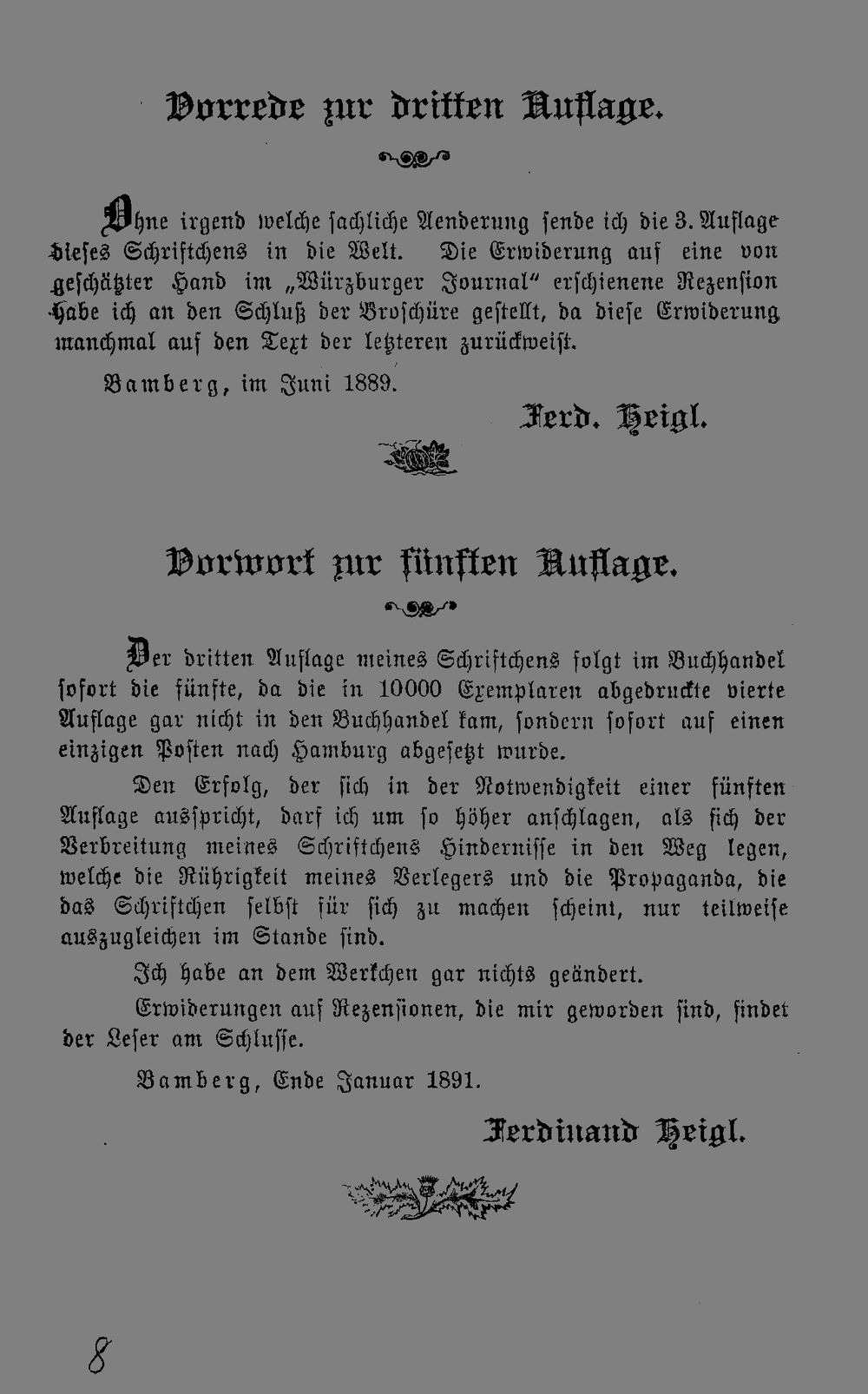 Vorrede zur dritten Auflage.

Ohne irgend welche sachliche Aenderung sende ich die 3. Auflage dieses Schriftchens in die Welt. Die Erwiderung auf eine von geschätzter Hand im „Würzburger Journal" erschienene Rezension habe ich an den Schluß der Broschüre gestellt, da diese Erwiderung manchmal auf den Text der letzteren zurückweist.

Bamberg, im Juni 1889.

Ferd. Heigl.

Vorwort zur fünften Auflage.

Der dritten Auflage meines Schriftchens folgt im Buchhandel sofort die fünfte, da die in 10000 Exemplaren abgedruckte vierte Auflage gar nicht in den Buchhandel kam, sondern sofort auf einen einzigen Posten nach Hamburg abgesetzt wurde.

Den Erfolg, der sich in der Notwendigkeit einer fünften Auflage ausspricht, darf ich um so höher anschlagen, als sich der Verbreitung meines Schriftchens Hindernisse in den Weg legen, welche die Rührigkeit meines Verlegers und die Propaganda, die das Schriftchen selbst für sich zu machen scheint, nur teilweise auszugleichen im Stande sind.

Ich habe an dem Werkchen gar nichts geändert.

Erwiderungen auf Rezensionen, die mir geworden sind, findet der Leser am Schlusse.

Bamberg, Ende Januar 1891.

Ferdinand Heigl.

8